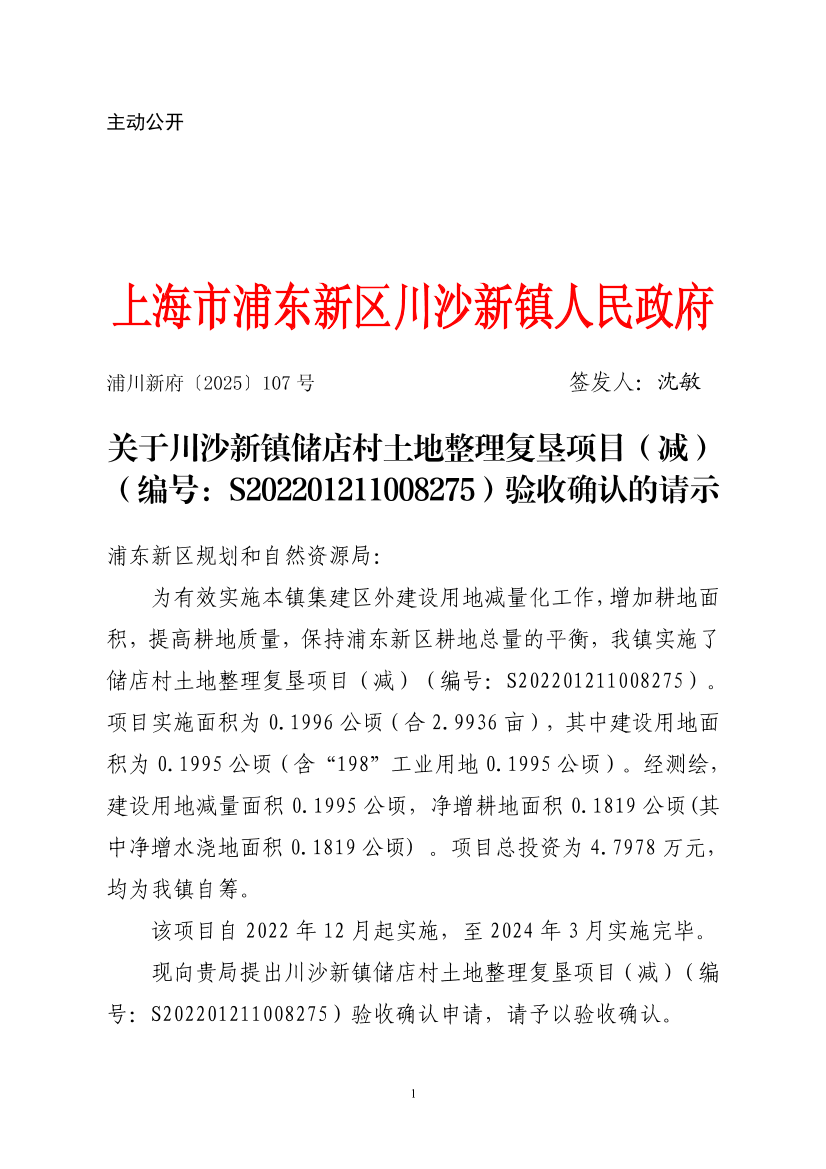 主动公开

上海市浦东新区川沙新镇人民政府

浦川新府〔2025〕107 号　　　　签发人：沈敏

关于川沙新镇储店村土地整理复垦项目（减）（编号：S202201211008275）验收确认的请示

浦东新区规划和自然资源局：

为有效实施本镇集建区外建设用地减量化工作，增加耕地面积，提高耕地质量，保持浦东新区耕地总量的平衡，我镇实施了储店村土地整理复垦项目（减）（编号：S202201211008275）。项目实施面积为 0.1996 公顷（合 2.9936 亩），其中建设用地面积为 0.1995 公顷（含“198”工业用地 0.1995 公顷）。经测绘，建设用地减量面积 0.1995 公顷，净增耕地面积 0.1819 公顷(其中净增水浇地面积 0.1819 公顷）。项目总投资为 4.7978 万元，均为我镇自筹。

该项目自 2022 年 12 月起实施，至 2024 年 3 月实施完毕。

现向贵局提出川沙新镇储店村土地整理复垦项目（减）（编号：S202201211008275）验收确认申请，请予以验收确认。

1